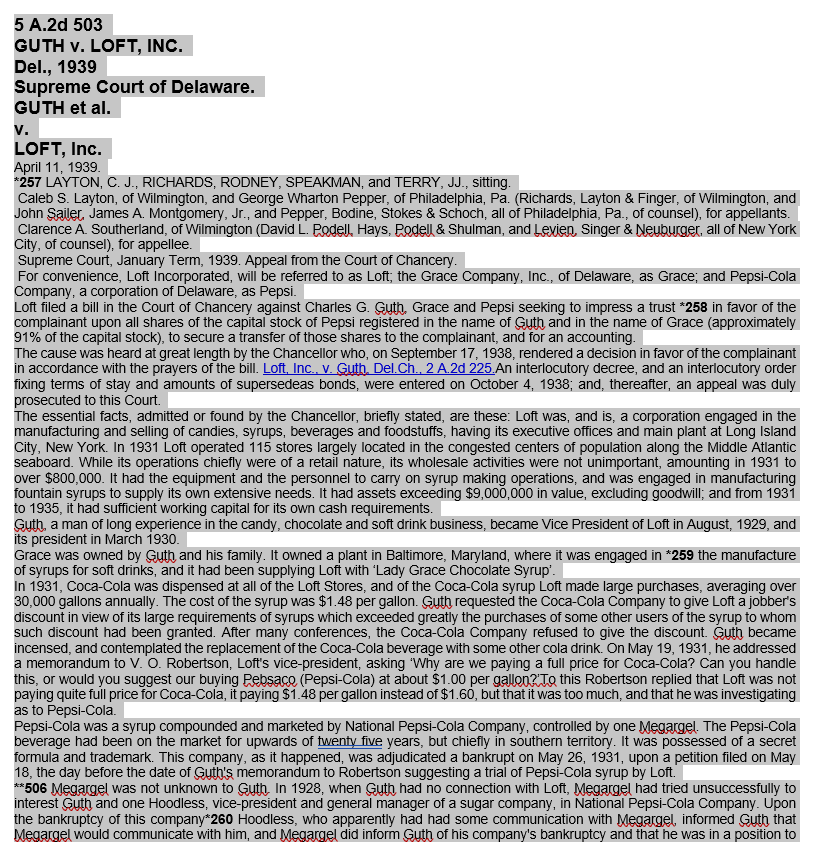 5 A.2d 503
GUTH v. LOFT, INC.
Del., 1939
Supreme Court of Delaware.
GUTH et al.
v.
LOFT, Inc.
April 11, 1939.
*257 LAYTON, C. J., RICHARDS, RODNEY, SPEAKMAN, and TERRY, JJ., sitting.

Caleb S. Layton, of Wilmington, and George Wharton Pepper, of Philadelphia, Pa. (Richards, Layton & Finger, of Wilmington, and John Sailer, James A. Montgomery, Jr., and Pepper, Bodine, Stokes & Schoch, all of Philadelphia, Pa., of counsel), for appellants.

Clarence A. Southerland, of Wilmington (David L. Podell, Hays, Podell & Shulman, and Levien, Singer & Neuburger, all of New York City, of counsel), for appellee.

Supreme Court, January Term, 1939. Appeal from the Court of Chancery.

For convenience, Loft Incorporated, will be referred to as Loft; the Grace Company, Inc., of Delaware, as Grace; and Pepsi-Cola Company, a corporation of Delaware, as Pepsi.

Loft filed a bill in the Court of Chancery against Charles G. Guth, Grace and Pepsi seeking to impress a trust *258 in favor of the complainant upon all shares of the capital stock of Pepsi registered in the name of Guth and in the name of Grace (approximately 91% of the capital stock), to secure a transfer of those shares to the complainant, and for an accounting.

The cause was heard at great length by the Chancellor who, on September 17, 1938, rendered a decision in favor of the complainant in accordance with the prayers of the bill. Loft, Inc., v. Guth, Del.Ch., 2 A.2d 225.An interlocutory decree, and an interlocutory order fixing terms of stay and amounts of supersedeas bonds, were entered on October 4, 1938; and, thereafter, an appeal was duly prosecuted to this Court.

The essential facts, admitted or found by the Chancellor, briefly stated, are these: Loft was, and is, a corporation engaged in the manufacturing and selling of candies, syrups, beverages and foodstuffs, having its executive offices and main plant at Long Island City, New York. In 1931 Loft operated 115 stores largely located in the congested centers of population along the Middle Atlantic seaboard. While its operations chiefly were of a retail nature, its wholesale activities were not unimportant, amounting in 1931 to over $800,000. It had the equipment and the personnel to carry on syrup making operations, and was engaged in manufacturing fountain syrups to supply its own extensive needs. It had assets exceeding $9,000,000 in value, excluding goodwill; and from 1931 to 1935, it had sufficient working capital for its own cash requirements.

Guth, a man of long experience in the candy, chocolate and soft drink business, became Vice President of Loft in August, 1929, and its president in March 1930.

Grace was owned by Guth and his family. It owned a plant in Baltimore, Maryland, where it was engaged in *259 the manufacture of syrups for soft drinks, and it had been supplying Loft with 'Lady Grace Chocolate Syrup'.

In 1931, Coca-Cola was dispensed at all of the Loft Stores, and of the Coca-Cola syrup Loft made large purchases, averaging over 30,000 gallons annually. The cost of the syrup was $1.48 per gallon. Guth requested the Coca-Cola Company to give Loft a jobber's discount in view of its large requirements of syrups which exceeded greatly the purchases of some other users of the syrup to whom such discount had been granted. After many conferences, the Coca-Cola Company refused to give the discount. Guth became incensed, and contemplated the replacement of the Coca-Cola beverage with some other cola drink. On May 19, 1931, he addressed a memorandum to V. O. Robertson, Loft's vice-president, asking 'Why are we paying a full price for Coca-Cola? Can you handle this, or would you suggest our buying Pebsaco (Pepsi-Cola) at about $1.00 per gallon?'To this Robertson replied that Loft was not paying quite full price for Coca-Cola, it paying $1.48 per gallon instead of $1.60, but that it was too much, and that he was investigating as to Pepsi-Cola.

Pepsi-Cola was a syrup compounded and marketed by National Pepsi-Cola Company, controlled by one Megargel. The Pepsi-Cola beverage had been on the market for upwards of twenty five years, but chiefly in southern territory. It was possessed of a secret formula and trademark. This company, as it happened, was adjudicated a bankrupt on May 26, 1931, upon a petition filed on May 18, the day before the date of Guth's memorandum to Robertson suggesting a trial of Pepsi-Cola syrup by Loft.

**506 Megargel was not unknown to Guth. In 1928, when Guth had no connection with Loft, Megargel had tried unsuccessfully to interest Guth and one Hoodless, vice-president and general manager of a sugar company, in National Pepsi-Cola Company. Upon the bankruptcy of this company*260 Hoodless, who apparently had had some communication with Megargel, informed Guth that Megargel would communicate with him, and Megargel did inform Guth of his company's bankruptcy and that he was in a position to